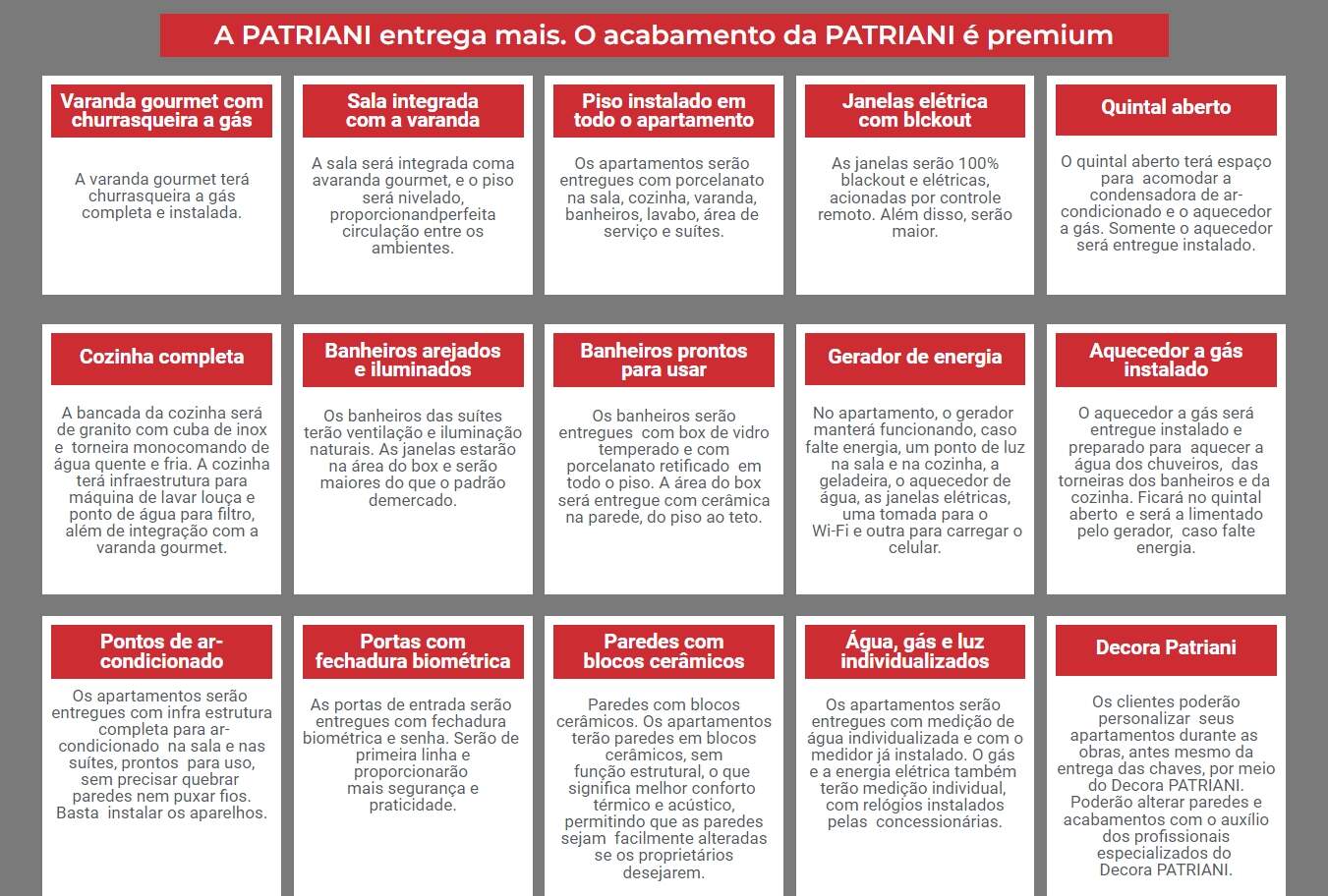 A PATRIANI entrega mais. O acabamento da PATRIANI é premium

Varanda gourmet com churrasqueira a gás

A varanda gourmet terá churrasqueira a gás completa e instalada.

Sala integrada com a varanda

A sala será integrada coma avaranda gourmet, e o piso será nivelado, proporcionandperfeita circulação entre os ambientes.

Piso instalado em todo o apartamento

Os apartamentos serão entregues com porcelanato na sala, cozinha, varanda, banheiros, lavabo, área de serviço e suítes.

Janelas elétrica com blckout

As janelas serão 100% blackout e elétricas, acionadas por controle remoto. Além disso, serão maior.

Quintal aberto

O quintal aberto terá espaço para acomodar a condensadora de ar-condicionado e o aquecedor a gás. Somente o aquecedor será entregue instalado.

Cozinha completa

A bancada da cozinha será de granito com cuba de inox e torneira monocomando de água quente e fria. A cozinha terá infraestrutura para máquina de lavar louça e ponto de água para filtro, além de integração com a varanda gourmet.

Banheiros arejados e iluminados

Os banheiros das suítes terão ventilação e iluminação naturais. As janelas estarão na área do box e serão maiores do que o padrão demercado.

Banheiros prontos para usar

Os banheiros serão entregues com box de vidro temperado e com porcelanato retificado em todo o piso. A área do box será entregue com cerâmica na parede, do piso ao teto.

Gerador de energia

No apartamento, o gerador manterá funcionando, caso falte energia, um ponto de luz na sala e na cozinha, a geladeira, o aquecedor de água, as janelas elétricas, uma tomada para o Wi-Fi e outra para carregar o celular.

Aquecedor a gás instalado

O aquecedor a gás será entregue instalado e preparado para aquecer a água dos chuveiros, das torneiras dos banheiros e da cozinha. Ficará no quintal aberto e será a limentado pelo gerador, caso falte energia.

Pontos de ar-condicionado

Os apartamentos serão entregues com infra estrutura completa para ar-condicionado na sala e nas suítes, prontos para uso, sem precisar quebrar paredes nem puxar fios. Basta instalar os aparelhos.

Portas com fechadura biométrica

As portas de entrada serão entregues com fechadura biométrica e senha. Serão de primeira linha e proporcionarão mais segurança e praticidade.

Paredes com blocos cerâmicos

Paredes com blocos cerâmicos. Os apartamentos terão paredes em blocos cerâmicos, sem função estrutural, o que significa melhor conforto térmico e acústico, permitindo que as paredes sejam facilmente alteradas se os proprietários desejarem.

Água, gás e luz individualizados

Os apartamentos serão entregues com medição de água individualizada e com o medidor já instalado. O gás e a energia elétrica também terão medição individual, com relógios instalados pelas concessionárias.

Decora Patriani

Os clientes poderão personalizar seus apartamentos durante as obras, antes mesmo da entrega das chaves, por meio do Decora PATRIANI. Poderão alterar paredes e acabamentos com o auxílio dos profissionais especializados do Decora PATRIANI.